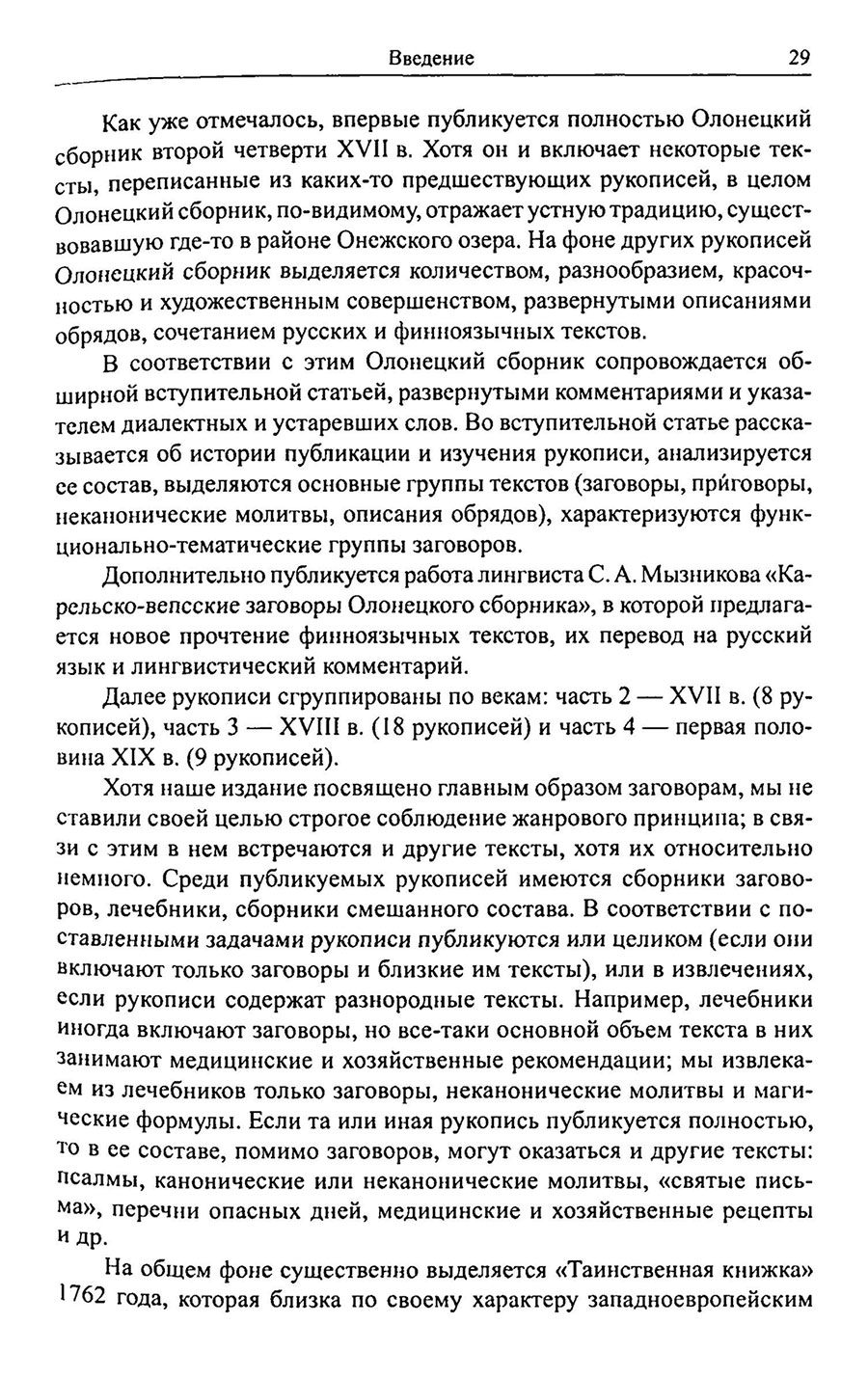 Введение 29

Как уже отмечалось, впервые публикуется полностью Олонецкий сборник второй четверти XVII в. Хотя он и включает некоторые тексты, переписанные из каких-то предшествующих рукописей, в целом Олонецкий сборник, по-видимому, отражает устную традицию, существовавшую где-то в районе Онежского озера. На фоне других рукописей Олонецкий сборник выделяется количеством, разнообразием, красочностью и художественным совершенством, развернутыми описаниями обрядов, сочетанием русских и финноязычных текстов.

В соответствии с этим Олонецкий сборник сопровождается обширной вступительной статьей, развернутыми комментариями и указателем диалектных и устаревших слов. Во вступительной статье рассказывается об истории публикации и изучения рукописи, анализируется ее состав, выделяются основные группы текстов (заговоры, при́говоры, неканонические молитвы, описания обрядов), характеризуются функционально-тематические группы заговоров.

Дополнительно публикуется работа лингвиста С. А. Мызникова «Карельско-вепсские заговоры Олонецкого сборника», в которой предлагается новое прочтение финноязычных текстов, их перевод на русский язык и лингвистический комментарий.

Далее рукописи сгруппированы по векам: часть 2 — XVII в. (8 рукописей), часть 3 — XVIII в. (18 рукописей) и часть 4 — первая половина XIX в. (9 рукописей).

Хотя наше издание посвящено главным образом заговорам, мы не ставили своей целью строгое соблюдение жанрового принципа; в связи с этим в нем встречаются и другие тексты, хотя их относительно немного. Среди публикуемых рукописей имеются сборники заговоров, лечебники, сборники смешанного состава. В соответствии с поставленными задачами рукописи публикуются или целиком (если они включают только заговоры и близкие им тексты), или в извлечениях, если рукописи содержат разнородные тексты. Например, лечебники иногда включают заговоры, но все-таки основной объем текста в них занимают медицинские и хозяйственные рекомендации; мы извлекаем из лечебников только заговоры, неканонические молитвы и магические формулы. Если та или иная рукопись публикуется полностью, то в ее составе, помимо заговоров, могут оказаться и другие тексты: псалмы, канонические или неканонические молитвы, «святые письма», перечни опасных дней, медицинские и хозяйственные рецепты и др.

На общем фоне существенно выделяется «Таинственная книжка» 1762 года, которая близка по своему характеру западноевропейским